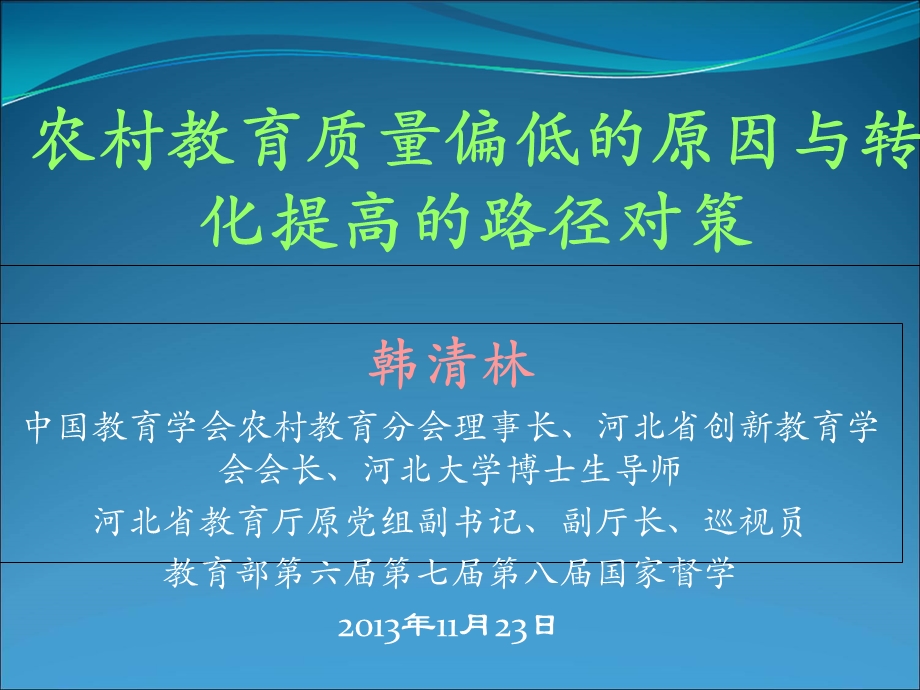 农村教育质量偏低的原因与转化提高的路径对策

韩清林

中国教育学会农村教育分会理事长、河北省创新教育学会会长、河北大学博士生导师

河北省教育厅原党组副书记、副厅长、巡视员

教育部第六届第七届第八届国家督学

2013年11月23日